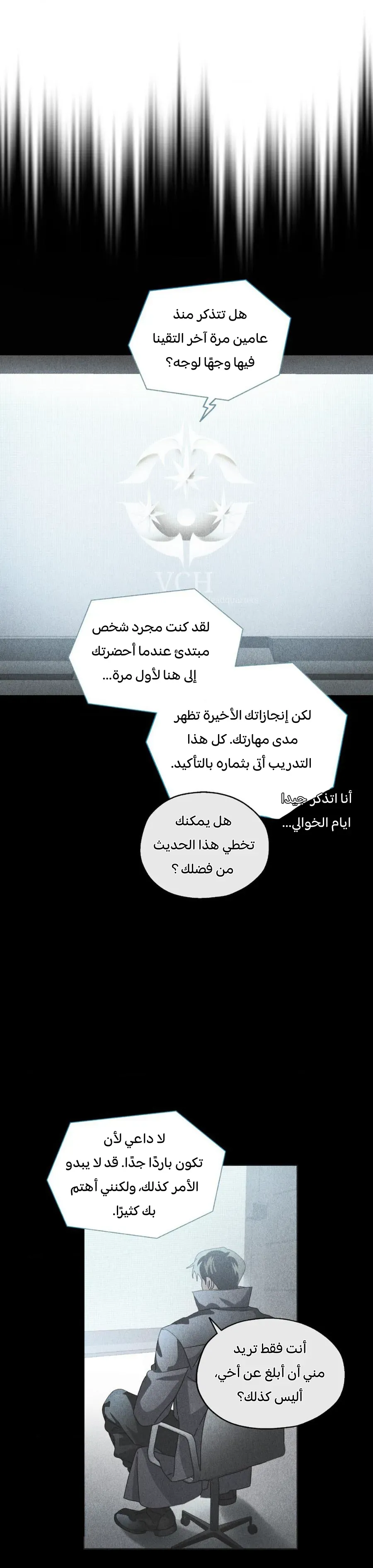 هل تتذكر منذ عامين مرة آخر التقينا فيها وجهًا لوجه؟

لقد كنت مجرد شخص مبتدئ عندما أحضرتك إلى هنا لأول مرة...

لكن إنجازاتك الأخيرة تظهر مدى مهارتك. كل هذا التدريب أتى بثماره بالتأكيد.

أنا اتذكر جيدا ايام الخوالي...

هل يمكنك تخطي هذا الحديث من فضلك ؟

لا داعي لأن تكون باردًا جدًا. قد لا يبدو الأمر كذلك، ولكنني أهتم بك كثيرًا.

أنت فقط تريد مني أن أبلغ عن أخي، أليس كذلك؟

VCH